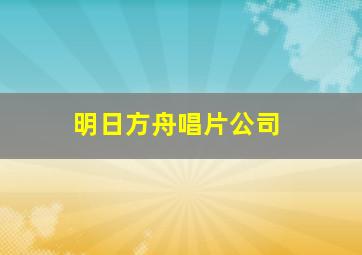 明日方舟唱片公司